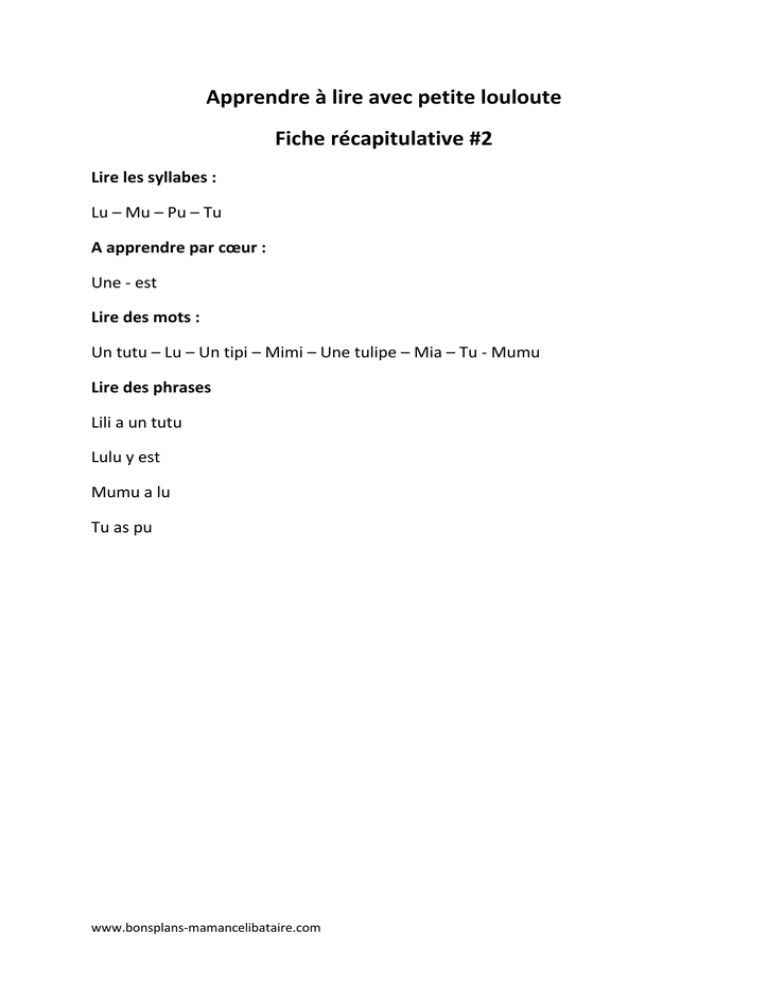 Apprendre à lire avec petite louloute

Fiche récapitulative #2

Lire les syllabes :

Lu – Mu – Pu – Tu

A apprendre par cœur :

Une - est

Lire des mots :

Un tutu – Lu – Un tipi – Mimi – Une tulipe – Mia – Tu - Mumu

Lire des phrases

Lili a un tutu

Lulu y est

Mumu a lu

Tu as pu

www.bonsplans-mamancelibataire.com